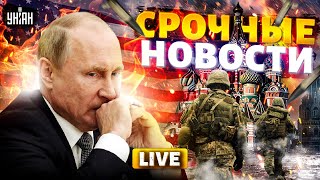 УНІАН

СРОЧНЫЕ НОВОСТИ

LIVE